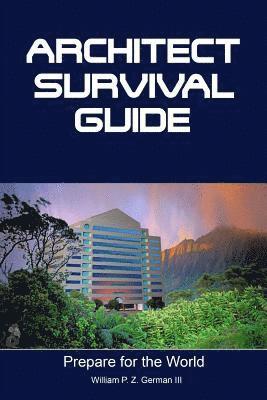 ARCHITECT SURVIVAL GUIDE

Prepare for the World

William P. Z. German III